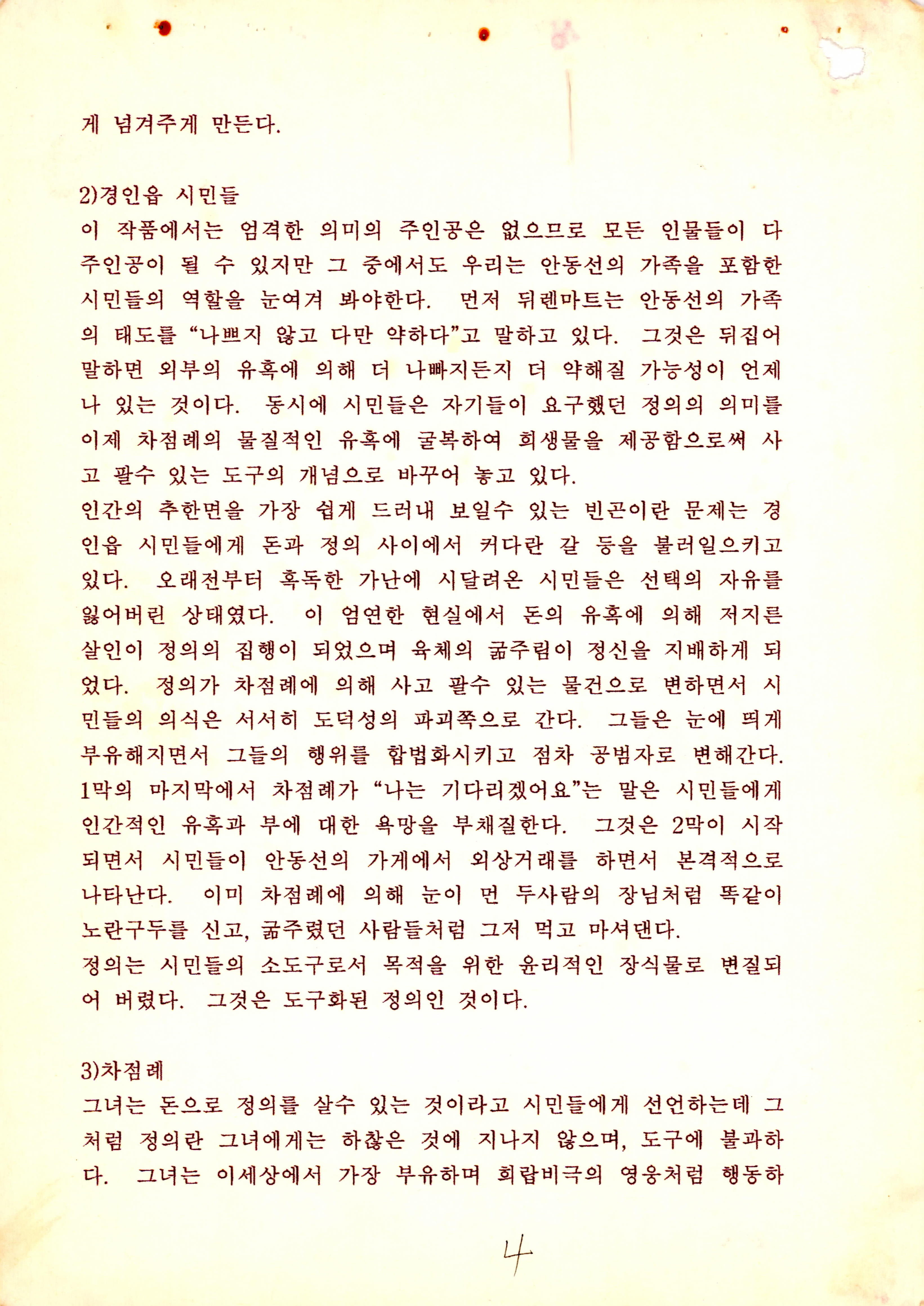 게 넘겨주게 만든다.

2)경인읍 시민들
이 작품에서는 엄격한 의미의 주인공은 없으므로 모든 인물들이 다 주인공이 될 수 있지만 그 중에서도 우리는 안동선의 가족을 포함한 시민들의 역할을 눈여겨 봐야한다. 먼저 뒤렌마트는 안동선의 가족의 태도를 "나쁘지 않고 다만 약하다"고 말하고 있다. 그것은 뒤집어 말하면 외부의 유혹에 의해 더 나빠지든지 더 약해질 가능성이 언제나 있는 것이다. 동시에 시민들은 자기들이 요구했던 정의의 의미를 이제 차점례의 물질적인 유혹에 굴복하여 희생물을 제공함으로써 사고 팔수 있는 도구의 개념으로 바꾸어 놓고 있다.
인간의 추한면을 가장 쉽게 드러내 보일수 있는 빈곤이란 문제는 경인읍 시민들에게 돈과 정의 사이에서 커다란 갈 등을 불러일으키고 있다. 오래전부터 혹독한 가난에 시달려온 시민들은 선택의 자유를 잃어버린 상태였다. 이 엄연한 현실에서 돈의 유혹에 의해 저지른 살인이 정의의 집행이 되었으며 육체의 굶주림이 정신을 지배하게 되었다. 정의가 차점례에 의해 사고 팔수 있는 물건으로 변하면서 시민들의 의식은 서서히 도덕성의 파괴쪽으로 간다. 그들은 눈에 띄게 부유해지면서 그들의 행위를 합법화시키고 점차 공범자로 변해간다. 1막의 마지막에서 차점례가 "나는 기다리겠어요"는 말은 시민들에게 인간적인 유혹과 부에 대한 욕망을 부채질한다. 그것은 2막이 시작되면서 시민들이 안동선의 가게에서 외상거래를 하면서 본격적으로 나타난다. 이미 차점례에 의해 눈이 먼 두사람의 장님처럼 똑같이 노란구두를 신고, 굶주렸던 사람들처럼 그저 먹고 마셔댄다.
정의는 시민들의 소도구로서 목적을 위한 윤리적인 장식물로 변질되어 버렸다. 그것은 도구화된 정의인 것이다.

3)차점례
그녀는 돈으로 정의를 살수 있는 것이라고 시민들에게 선언하는데 그처럼 정의란 그녀에게는 하찮은 것에 지나지 않으며, 도구에 불과하다. 그녀는 이세상에서 가장 부유하며 희랍비극의 영웅처럼 행동하

4